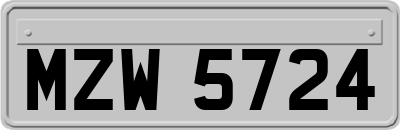 MZW 5724